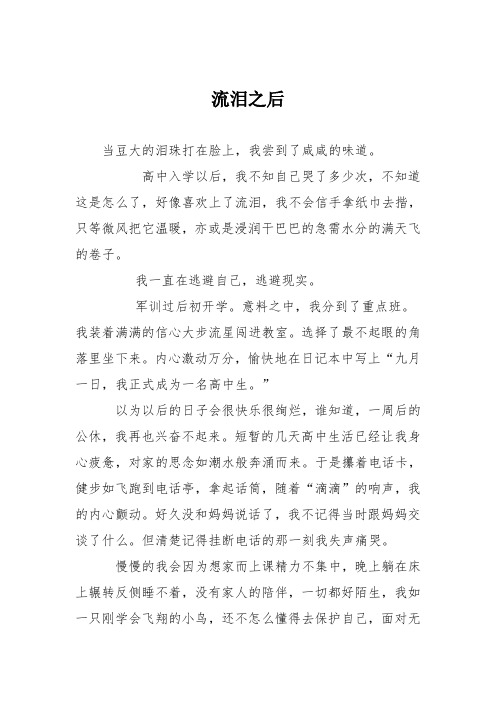 流泪之后

当豆大的泪珠打在脸上，我尝到了咸咸的味道。

高中入学以后，我不知自己哭了多少次，不知道这是怎么了，好像喜欢上了流泪，我不会信手拿纸巾去揩，只等微风把它温暖，亦或是浸润干巴巴的急需水分的满天飞的卷子。

我一直在逃避自己，逃避现实。

军训过后初开学。意料之中，我分到了重点班。我装着满满的信心大步流星闯进教室。选择了最不起眼的角落里坐下来。内心激动万分，愉快地在日记本中写上“九月一日，我正式成为一名高中生。”

以为以后的日子会很快乐很绚烂，谁知道，一周后的公休，我再也兴奋不起来。短暂的几天高中生活已经让我身心疲惫，对家的思念如潮水般奔涌而来。于是攥着电话卡，健步如飞跑到电话亭，拿起话筒，随着“滴滴”的响声，我的内心颤动。好久没和妈妈说话了，我不记得当时跟妈妈交谈了什么。但清楚记得挂断电话的那一刻我失声痛哭。

慢慢的我会因为想家而上课精力不集中，晚上躺在床上辗转反侧睡不着，没有家人的陪伴，一切都好陌生，我如一只刚学会飞翔的小鸟，还不怎么懂得去保护自己，面对无